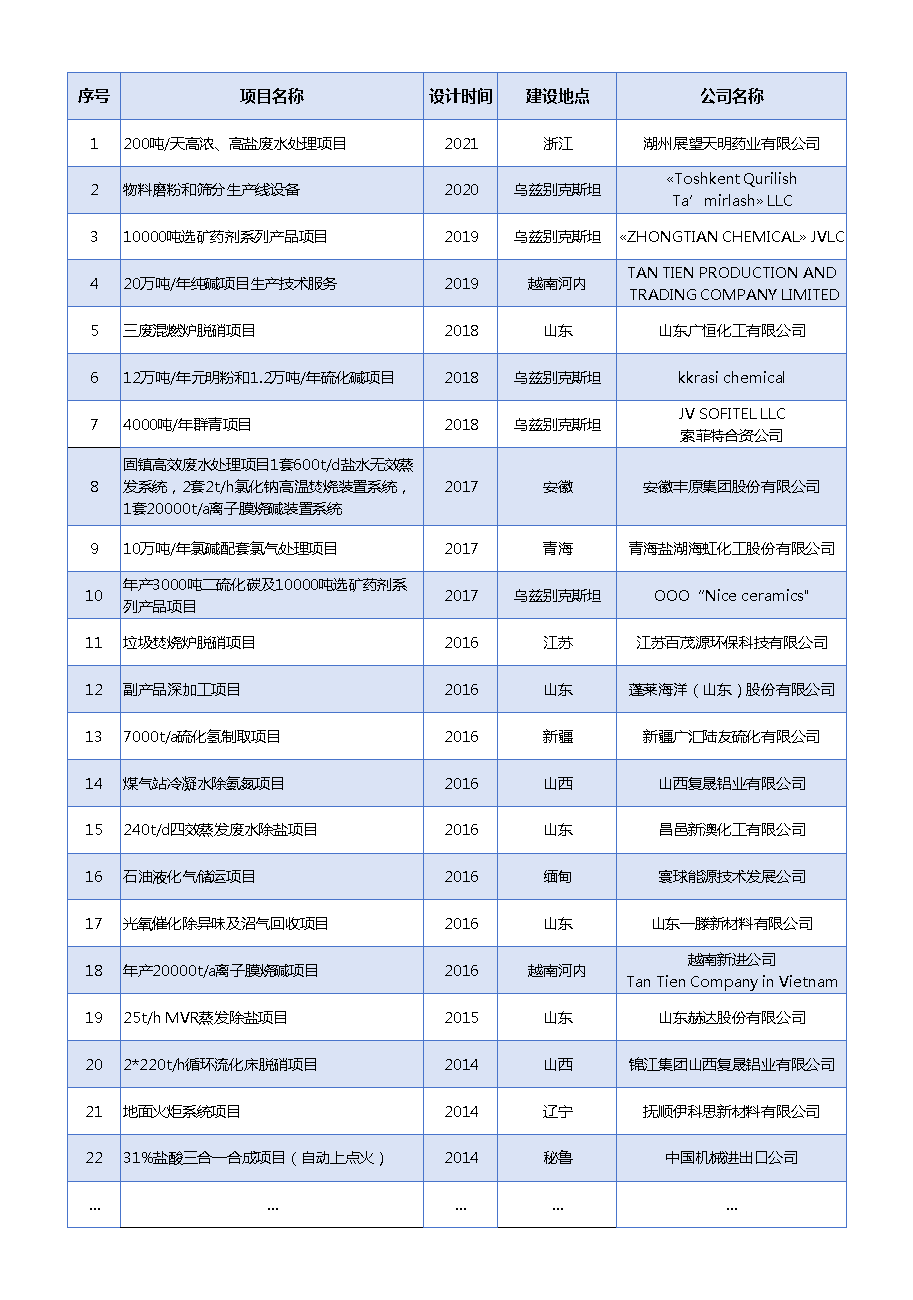 | 序号 | 项目名称 | 设计时间 | 建设地点 | 公司名称 |
|---|---|---|---|---|
| 1 | 200吨/天高浓、高盐废水处理项目 | 2021 | 浙江 | 湖州展望天明药业有限公司 |
| 2 | 物料磨粉和筛分生产线设备 | 2020 | 乌兹别克斯坦 | «Toshkent Qurilish Ta' mirlash» LLC |
| 3 | 10000吨选矿药剂系列产品项目 | 2019 | 乌兹别克斯坦 | «ZHONGTIAN CHEMICAL» JVLC |
| 4 | 20万吨/年纯碱项目生产技术服务 | 2019 | 越南河内 | TAN TIEN PRODUCTION AND TRADING COMPANY LIMITED |
| 5 | 三废混燃炉脱硝项目 | 2018 | 山东 | 山东广恒化工有限公司 |
| 6 | 12万吨/年元明粉和1.2万吨/年硫化碱项目 | 2018 | 乌兹别克斯坦 | kkrasi chemical |
| 7 | 4000吨/年群青项目 | 2018 | 乌兹别克斯坦 | JV SOFITEL LLC 索菲特合资公司 |
| 8 | 固镇高效废水处理项目1套600t/d盐水无效蒸发系统，2套2t/h氯化钠高温焚烧装置系统，1套20000t/a离子膜烧碱装置系统 | 2017 | 安徽 | 安徽丰原集团股份有限公司 |
| 9 | 10万吨/年氯碱配套氯气处理项目 | 2017 | 青海 | 青海盐湖海虹化工股份有限公司 |
| 10 | 年产3000吨二硫化碳及10000吨选矿药剂系列产品项目 | 2017 | 乌兹别克斯坦 | OOO "Nice ceramics" |
| 11 | 垃圾焚烧炉脱硝项目 | 2016 | 江苏 | 江苏百茂源环保科技有限公司 |
| 12 | 副产品深加工项目 | 2016 | 山东 | 蓬莱海洋（山东）股份有限公司 |
| 13 | 7000t/a硫化氢制取项目 | 2016 | 新疆 | 新疆广汇陆友硫化有限公司 |
| 14 | 煤气站冷凝水除氨氮项目 | 2016 | 山西 | 山西复晟铝业有限公司 |
| 15 | 240t/d四效蒸发废水除盐项目 | 2016 | 山东 | 昌邑新澳化工有限公司 |
| 16 | 石油液化气储运项目 | 2016 | 缅甸 | 寰球能源技术发展公司 |
| 17 | 光氧催化除异味及沼气回收项目 | 2016 | 山东 | 山东一滕新材料有限公司 |
| 18 | 年产20000t/a离子膜烧碱项目 | 2016 | 越南河内 | 越南新进公司 Tan Tien Company in Vietnam |
| 19 | 25t/h MVR蒸发除盐项目 | 2015 | 山东 | 山东赫达股份有限公司 |
| 20 | 2*220t/h循环流化床脱硝项目 | 2014 | 山西 | 锦江集团山西复晟铝业有限公司 |
| 21 | 地面火炬系统项目 | 2014 | 辽宁 | 抚顺伊科思新材料有限公司 |
| 22 | 31%盐酸三合一合成项目（自动上点火） | 2014 | 秘鲁 | 中国机械进出口公司 |
| ... | ... | ... | ... | ... |